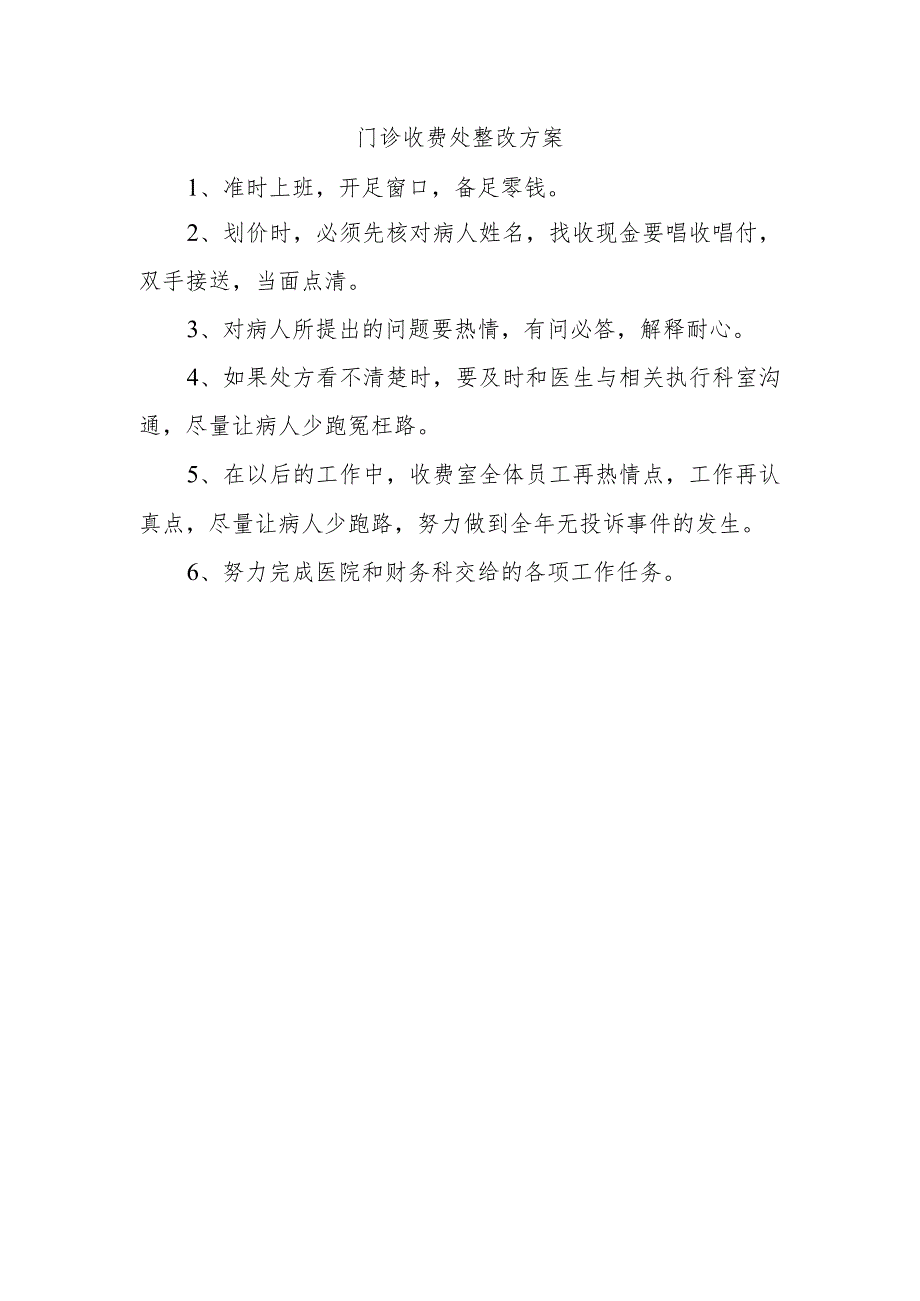 门诊收费处整改方案

1、准时上班，开足窗口，备足零钱。

2、划价时，必须先核对病人姓名，找收现金要唱收唱付，双手接送，当面点清。

3、对病人所提出的问题要热情，有问必答，解释耐心。

4、如果处方看不清楚时，要及时和医生与相关执行科室沟通，尽量让病人少跑冤枉路。

5、在以后的工作中，收费室全体员工再热情点，工作再认真点，尽量让病人少跑路，努力做到全年无投诉事件的发生。

6、努力完成医院和财务科交给的各项工作任务。